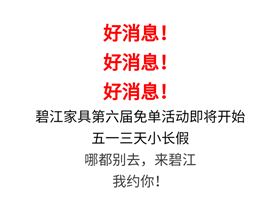 好消息！
好消息！
好消息！
碧江家具第六届免单活动即将开始
五一三天小长假
哪都别去，来碧江
我约你！